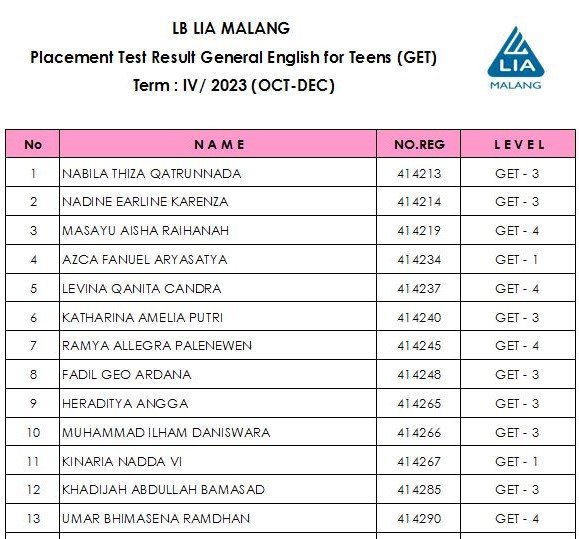 LB LIA MALANG
Placement Test Result General English for Teens (GET)
Term : IV/ 2023 (OCT-DEC)

LIA
MALANG

| No | N A M E | NO.REG | L E V E L |
|---|---|---|---|
| 1 | NABILA THIZA QATRUNNADA | 414213 | GET - 3 |
| 2 | NADINE EARLINE KARENZA | 414214 | GET - 3 |
| 3 | MASAYU AISHA RAIHANAH | 414219 | GET - 4 |
| 4 | AZCA FANUEL ARYASATYA | 414234 | GET - 1 |
| 5 | LEVINA QANITA CANDRA | 414237 | GET - 4 |
| 6 | KATHARINA AMELIA PUTRI | 414240 | GET - 3 |
| 7 | RAMYA ALLEGRA PALENEWEN | 414245 | GET - 4 |
| 8 | FADIL GEO ARDANA | 414248 | GET - 3 |
| 9 | HERADITYA ANGGA | 414265 | GET - 3 |
| 10 | MUHAMMAD ILHAM DANISWARA | 414266 | GET - 3 |
| 11 | KINARIA NADDA VI | 414267 | GET - 1 |
| 12 | KHADIJAH ABDULLAH BAMASAD | 414285 | GET - 3 |
| 13 | UMAR BHIMASENA RAMDHAN | 414290 | GET - 4 |